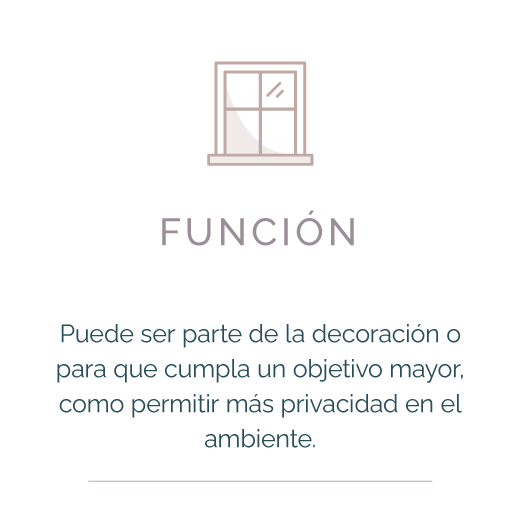 FUNCIÓN

Puede ser parte de la decoración o para que cumpla un objetivo mayor, como permitir más privacidad en el ambiente.